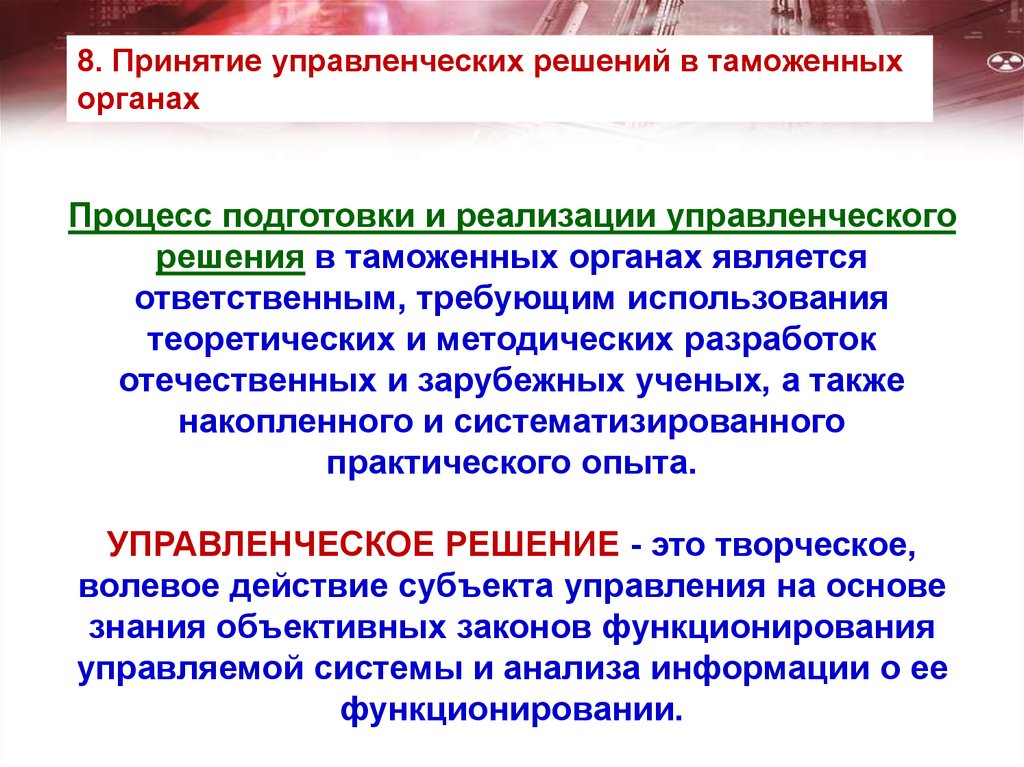 8. Принятие управленческих решений в таможенных органах

Процесс подготовки и реализации управленческого решения в таможенных органах является ответственным, требующим использования теоретических и методических разработок отечественных и зарубежных ученых, а также накопленного и систематизированного практического опыта.

УПРАВЛЕНЧЕСКОЕ РЕШЕНИЕ - это творческое, волевое действие субъекта управления на основе знания объективных законов функционирования управляемой системы и анализа информации о ее функционировании.